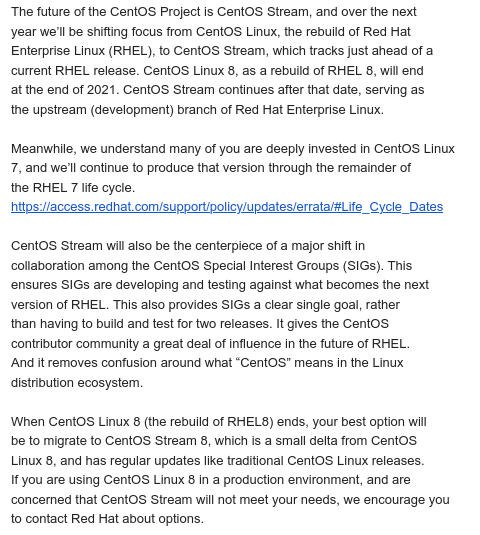 The future of the CentOS Project is CentOS Stream, and over the next year we'll be shifting focus from CentOS Linux, the rebuild of Red Hat Enterprise Linux (RHEL), to CentOS Stream, which tracks just ahead of a current RHEL release. CentOS Linux 8, as a rebuild of RHEL 8, will end at the end of 2021. CentOS Stream continues after that date, serving as the upstream (development) branch of Red Hat Enterprise Linux.

Meanwhile, we understand many of you are deeply invested in CentOS Linux 7, and we'll continue to produce that version through the remainder of the RHEL 7 life cycle.
https://access.redhat.com/support/policy/updates/errata/#Life_Cycle_Dates

CentOS Stream will also be the centerpiece of a major shift in collaboration among the CentOS Special Interest Groups (SIGs). This ensures SIGs are developing and testing against what becomes the next version of RHEL. This also provides SIGs a clear single goal, rather than having to build and test for two releases. It gives the CentOS contributor community a great deal of influence in the future of RHEL. And it removes confusion around what “CentOS” means in the Linux distribution ecosystem.

When CentOS Linux 8 (the rebuild of RHEL8) ends, your best option will be to migrate to CentOS Stream 8, which is a small delta from CentOS Linux 8, and has regular updates like traditional CentOS Linux releases. If you are using CentOS Linux 8 in a production environment, and are concerned that CentOS Stream will not meet your needs, we encourage you to contact Red Hat about options.